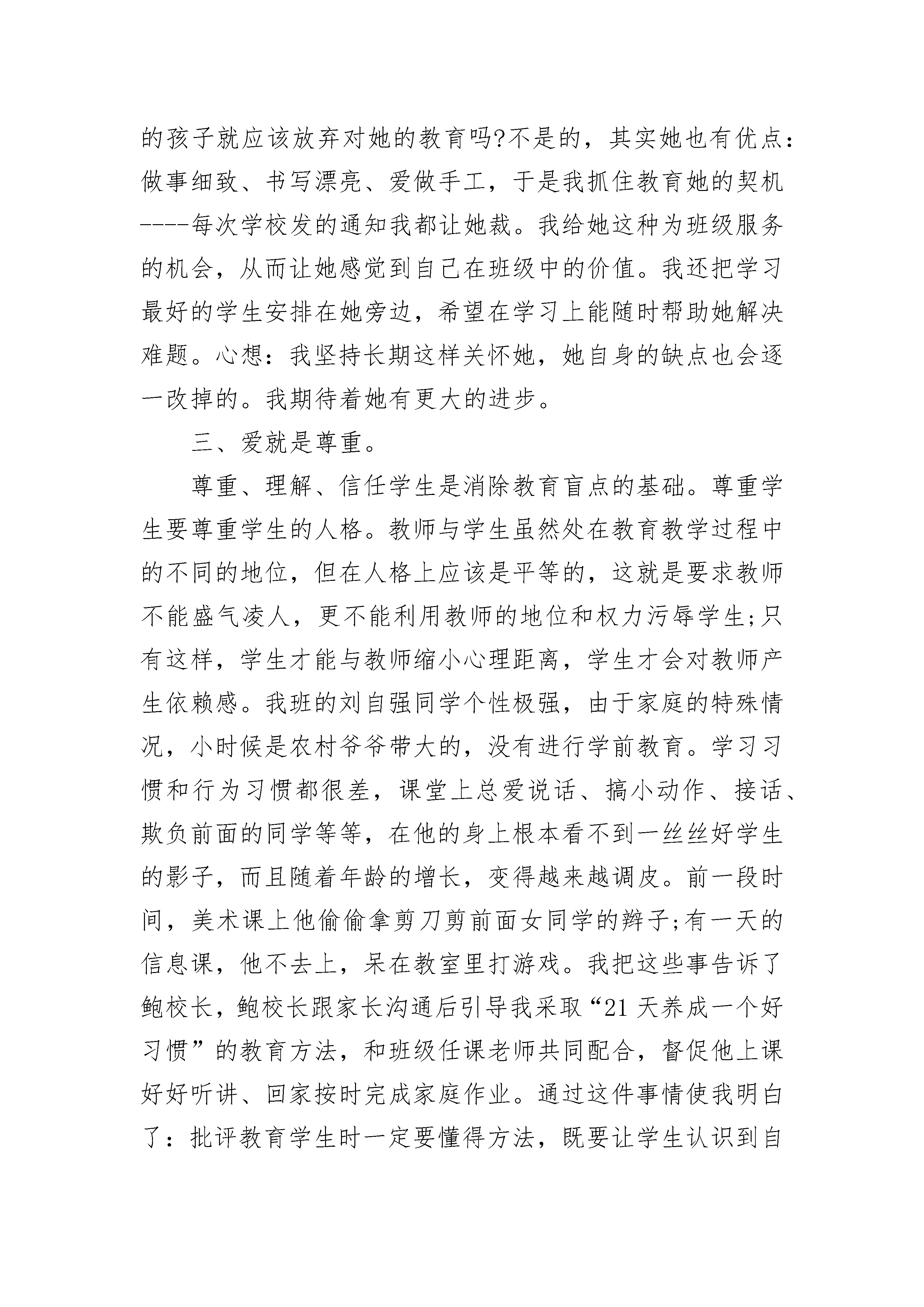 的孩子就应该放弃对她的教育吗?不是的，其实她也有优点：做事细致、书写漂亮、爱做手工，于是我抓住教育她的契机----每次学校发的通知我都让她裁。我给她这种为班级服务的机会，从而让她感觉到自己在班级中的价值。我还把学习最好的学生安排在她旁边，希望在学习上能随时帮助她解决难题。心想：我坚持长期这样关怀她，她自身的缺点也会逐一改掉的。我期待着她有更大的进步。

三、爱就是尊重。

尊重、理解、信任学生是消除教育盲点的基础。尊重学生要尊重学生的人格。教师与学生虽然处在教育教学过程中的不同的地位，但在人格上应该是平等的，这就是要求教师不能盛气凌人，更不能利用教师的地位和权力污辱学生;只有这样，学生才能与教师缩小心理距离，学生才会对教师产生依赖感。我班的刘自强同学个性极强，由于家庭的特殊情况，小时候是农村爷爷带大的，没有进行学前教育。学习习惯和行为习惯都很差，课堂上总爱说话、搞小动作、接话、欺负前面的同学等等，在他的身上根本看不到一丝丝好学生的影子，而且随着年龄的增长，变得越来越调皮。前一段时间，美术课上他偷偷拿剪刀剪前面女同学的辫子;有一天的信息课，他不去上，呆在教室里打游戏。我把这些事告诉了鲍校长，鲍校长跟家长沟通后引导我采取“21天养成一个好习惯”的教育方法，和班级任课老师共同配合，督促他上课好好听讲、回家按时完成家庭作业。通过这件事情使我明白了：批评教育学生时一定要懂得方法，既要让学生认识到自